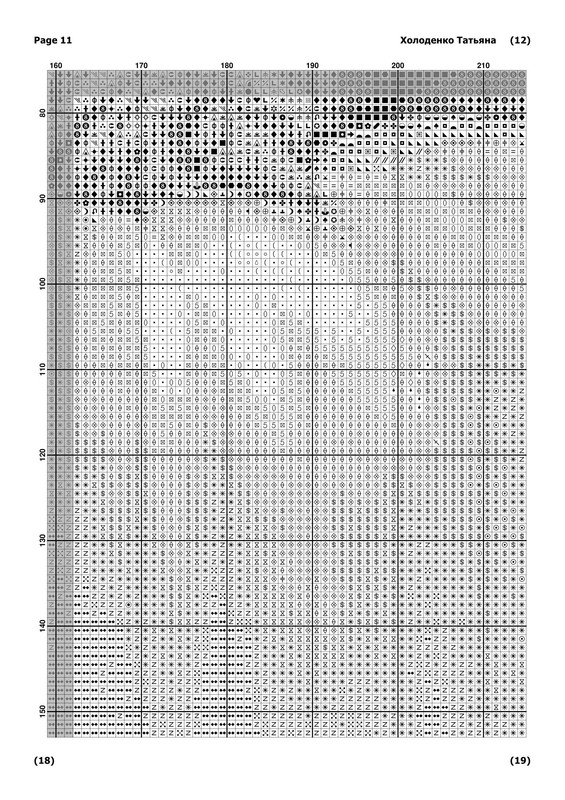 Page 11

Холоденко Татьяна (12)

160 170 180 190 200 210

80 90 100 110 120 130 140 150

(18)

(19)